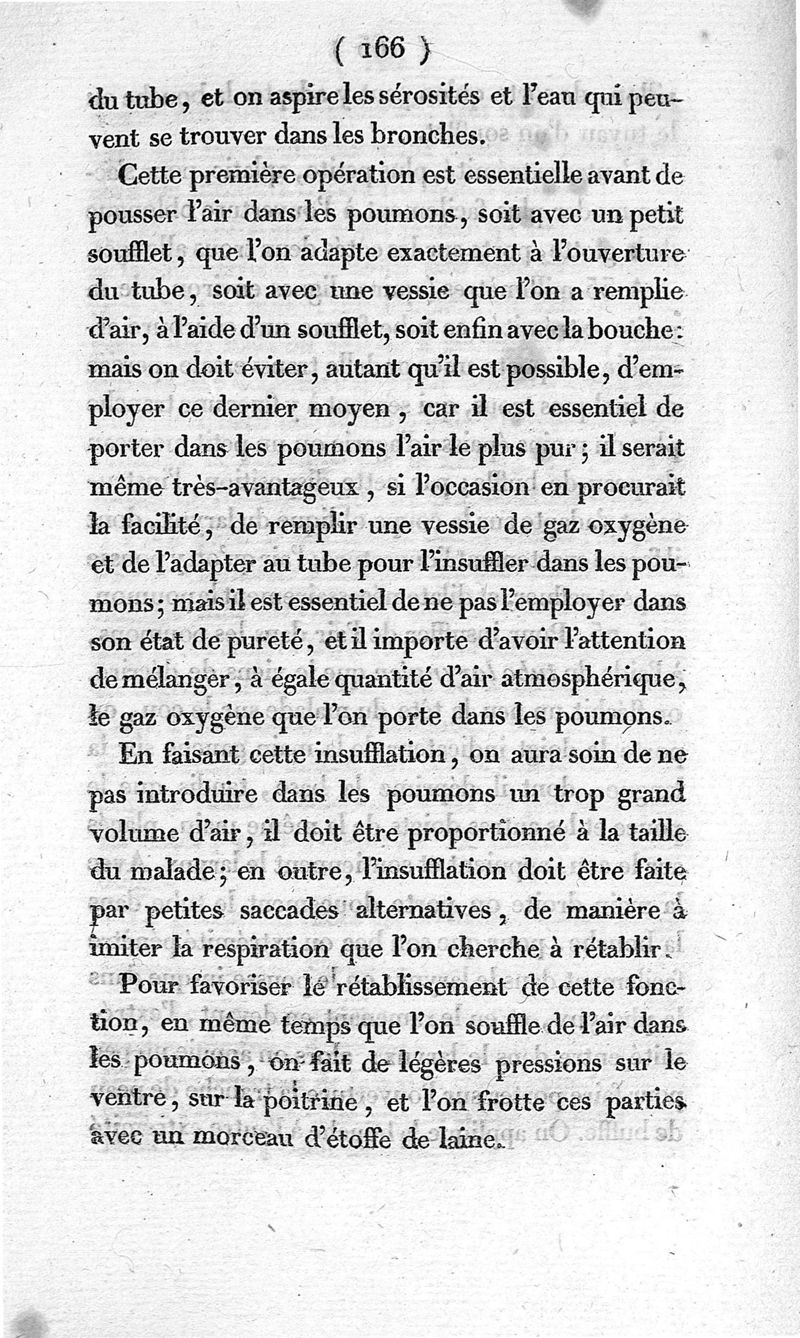 ( 166 )

du tube, et on aspire les sérosités et l'eau qui peuvent se trouver dans les bronches.

Cette première opération est essentielle avant de pousser l'air dans les poumons, soit avec un petit soufflet, que l'on adapte exactement à l'ouverture du tube, soit avec une vessie que l'on a remplie d'air, à l'aide d'un soufflet, soit enfin avec la bouche: mais on doit éviter, autant qu'il est possible, d'employer ce dernier moyen, car il est essentiel de porter dans les poumons l'air le plus pur; il serait même très-avantageux, si l'occasion en procurait la facilité, de remplir une vessie de gaz oxygène et de l'adapter au tube pour l'insuffler dans les poumons; mais il est essentiel de ne pas l'employer dans son état de pureté, et il importe d'avoir l'attention de mélanger, à égale quantité d'air atmosphérique, le gaz oxygène que l'on porte dans les poumons.

En faisant cette insufflation, on aura soin de ne pas introduire dans les poumons un trop grand volume d'air, il doit être proportionné à la taille du malade; en outre, l'insufflation doit être faite par petites saccades alternatives, de manière à imiter la respiration que l'on cherche à rétablir.

Pour favoriser le rétablissement de cette fonction, en même temps que l'on souffle de l'air dans les poumons, on fait de légères pressions sur le ventre, sur la poitrine, et l'on frotte ces parties avec un morceau d'étoffe de laine.